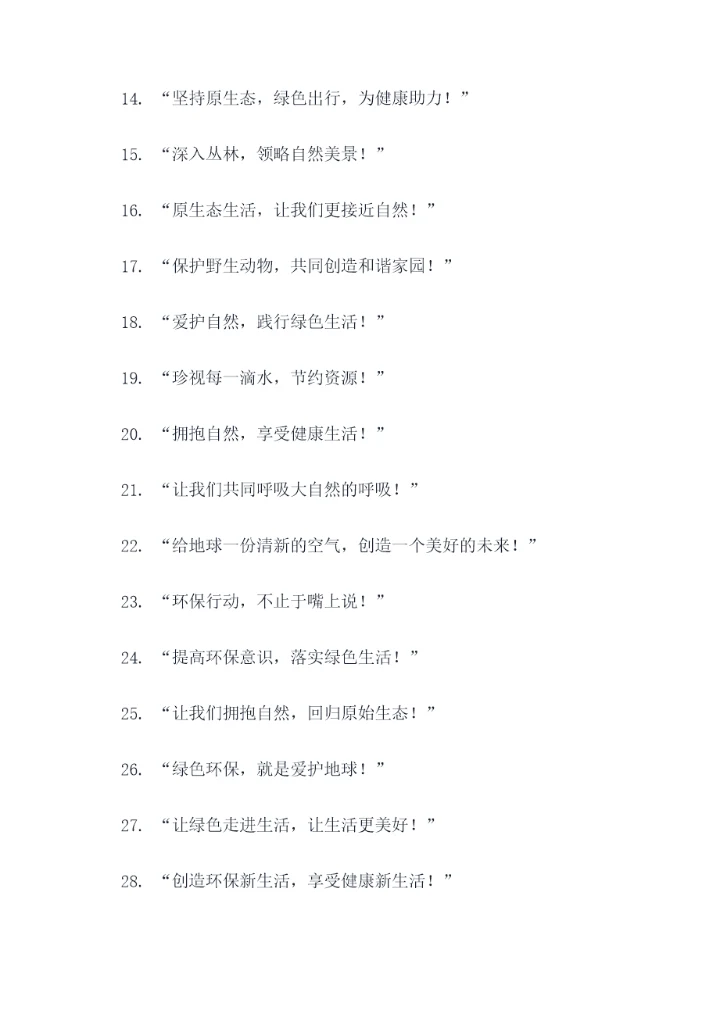 14. “坚持原生态，绿色出行，为健康助力！”

15. “深入丛林，领略自然美景！”

16. “原生态生活，让我们更接近自然！”

17. “保护野生动物，共同创造和谐家园！”

18. “爱护自然，践行绿色生活！”

19. “珍视每一滴水，节约资源！”

20. “拥抱自然，享受健康生活！”

21. “让我们共同呼吸大自然的呼吸！”

22. “给地球一份清新的空气，创造一个美好的未来！”

23. “环保行动，不止于嘴上说！”

24. “提高环保意识，落实绿色生活！”

25. “让我们拥抱自然，回归原始生态！”

26. “绿色环保，就是爱护地球！”

27. “让绿色走进生活，让生活更美好！”

28. “创造环保新生活，享受健康新生活！”